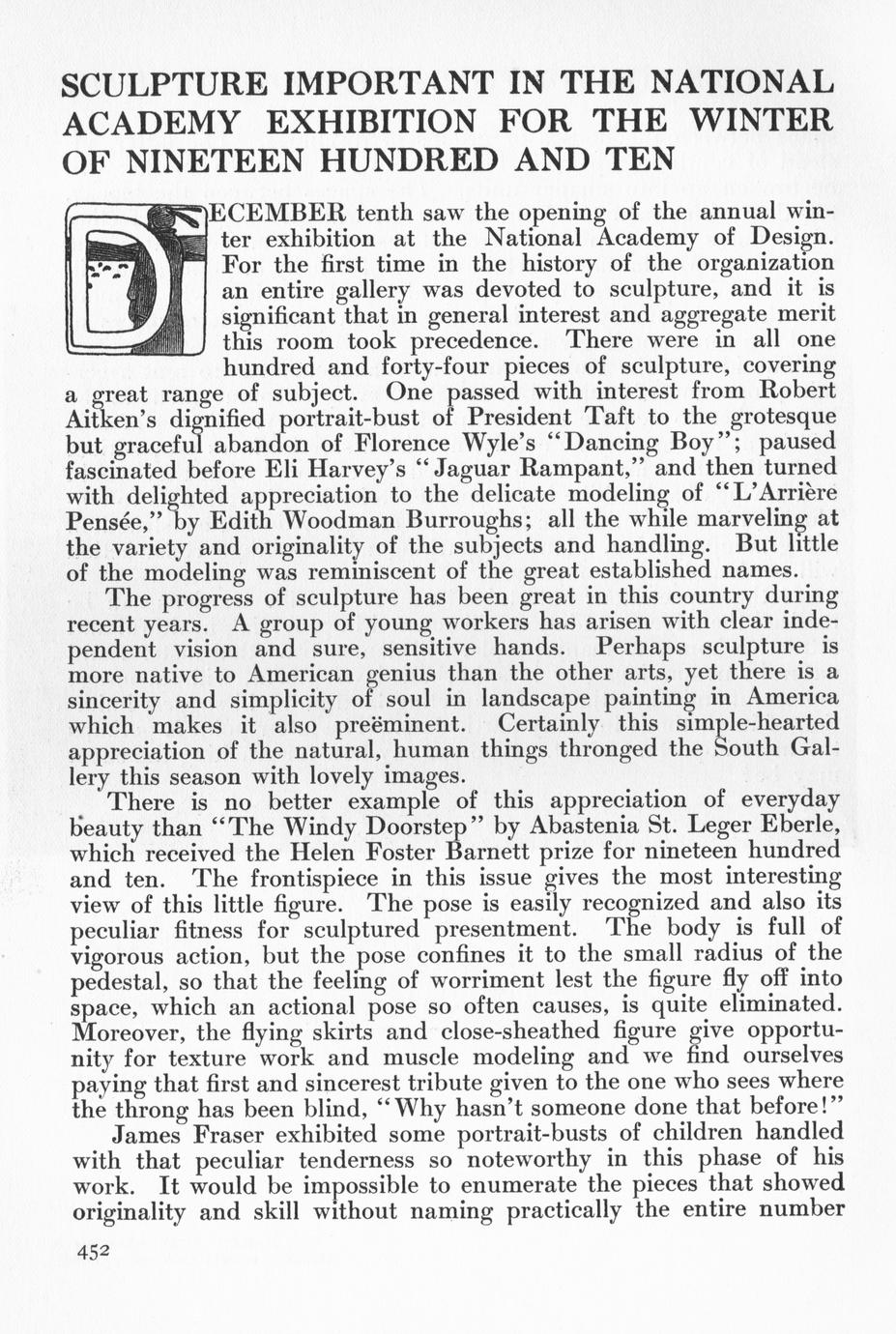 SCULPTURE IMPORTANT IN THE NATIONAL ACADEMY EXHIBITION FOR THE WINTER OF NINETEEN HUNDRED AND TEN

DECEMBER tenth saw the opening of the annual winter exhibition at the National Academy of Design. For the first time in the history of the organization an entire gallery was devoted to sculpture, and it is significant that in general interest and aggregate merit this room took precedence. There were in all one hundred and forty-four pieces of sculpture, covering a great range of subject. One passed with interest from Robert Aitken's dignified portrait-bust of President Taft to the grotesque but graceful abandon of Florence Wyle's "Dancing Boy"; paused fascinated before Eli Harvey's "Jaguar Rampant," and then turned with delighted appreciation to the delicate modeling of "L'Arrière Pensée," by Edith Woodman Burroughs; all the while marveling at the variety and originality of the subjects and handling. But little of the modeling was reminiscent of the great established names.

The progress of sculpture has been great in this country during recent years. A group of young workers has arisen with clear independent vision and sure, sensitive hands. Perhaps sculpture is more native to American genius than the other arts, yet there is a sincerity and simplicity of soul in landscape painting in America which makes it also preëminent. Certainly this simple-hearted appreciation of the natural, human things thronged the South Gallery this season with lovely images.

There is no better example of this appreciation of everyday beauty than "The Windy Doorstep" by Abastenia St. Leger Eberle, which received the Helen Foster Barnett prize for nineteen hundred and ten. The frontispiece in this issue gives the most interesting view of this little figure. The pose is easily recognized and also its peculiar fitness for sculptured presentment. The body is full of vigorous action, but the pose confines it to the small radius of the pedestal, so that the feeling of worriment lest the figure fly off into space, which an actional pose so often causes, is quite eliminated. Moreover, the flying skirts and close-sheathed figure give opportunity for texture work and muscle modeling and we find ourselves paying that first and sincerest tribute given to the one who sees where the throng has been blind, "Why hasn't someone done that before!"

James Fraser exhibited some portrait-busts of children handled with that peculiar tenderness so noteworthy in this phase of his work. It would be impossible to enumerate the pieces that showed originality and skill without naming practically the entire number

452